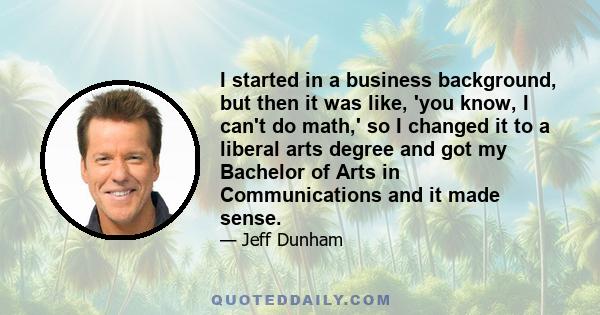 I started in a business background, but then it was like, 'you know, I can't do math,' so I changed it to a liberal arts degree and got my Bachelor of Arts in Communications and it made sense.

— Jeff Dunham

QUOTEDDAILY.COM